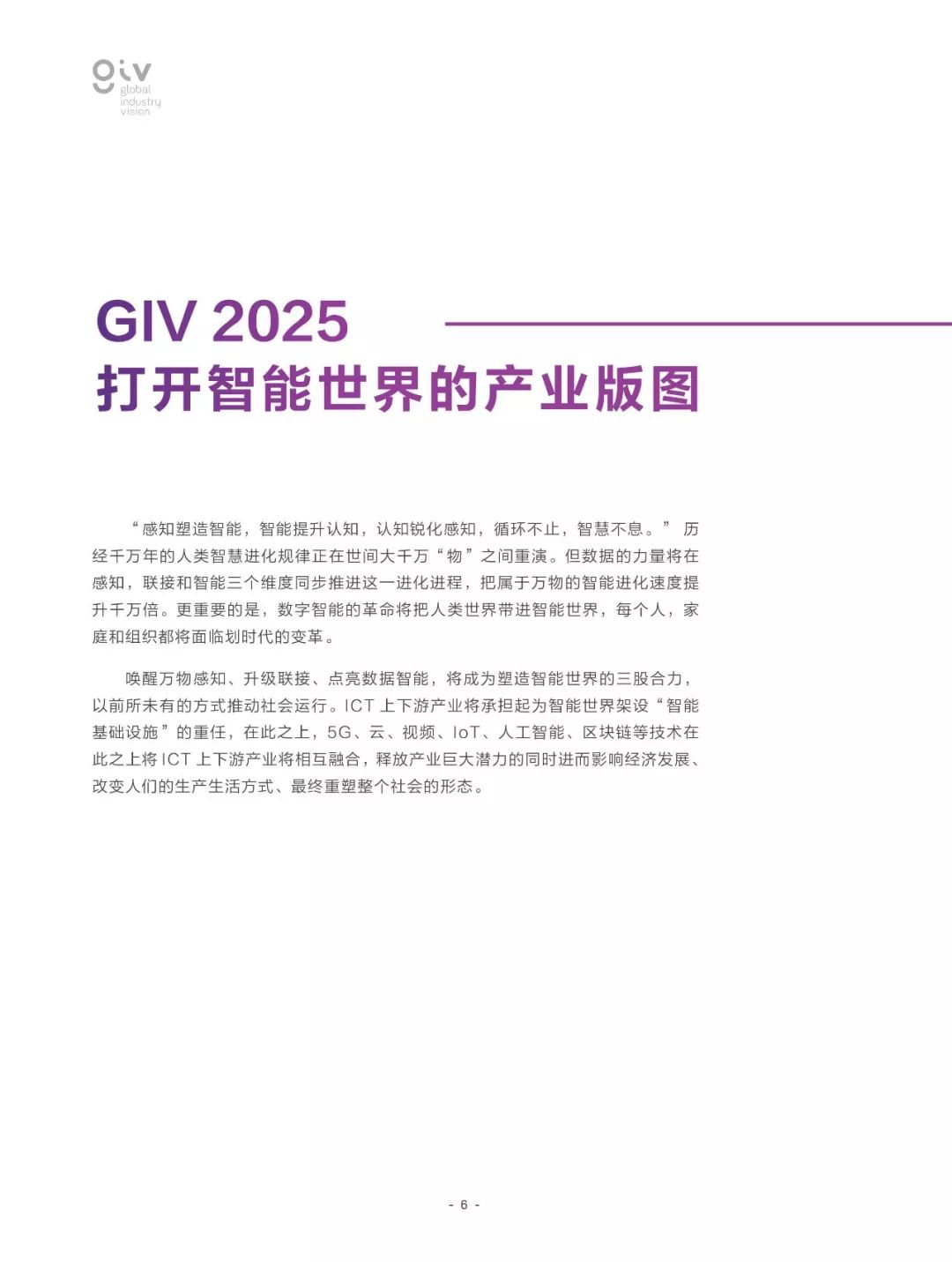 giv
global
industry
vision

GIV 2025
打开智能世界的产业版图

“感知塑造智能，智能提升认知，认知锐化感知，循环不止，智慧不息。” 历经千万年的人类智慧进化规律正在世间大千万“物”之间重演。但数据的力量将在感知，联接和智能三个维度同步推进这一进化进程，把属于万物的智能进化速度提升千万倍。更重要的是，数字智能的革命将把人类世界带进智能世界，每个人，家庭和组织都将面临划时代的变革。

唤醒万物感知、升级联接、点亮数据智能，将成为塑造智能世界的三股合力，以前所未有的方式推动社会运行。ICT 上下游产业将承担起为智能世界架设“智能基础设施”的重任，在此之上，5G、云、视频、IoT、人工智能、区块链等技术在此之上将 ICT 上下游产业将相互融合，释放产业巨大潜力的同时进而影响经济发展、改变人们的生产生活方式、最终重塑整个社会的形态。

- 6 -